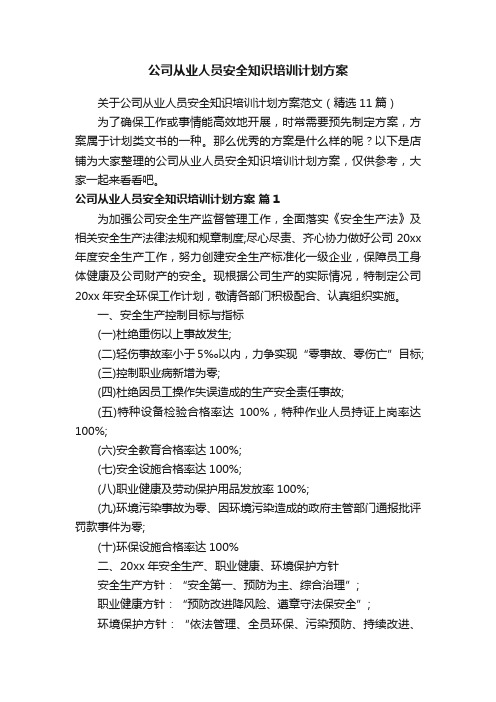 公司从业人员安全知识培训计划方案

关于公司从业人员安全知识培训计划方案范文（精选 11 篇）

为了确保工作或事情能高效地开展，时常需要预先制定方案，方案属于计划类文书的一种。那么优秀的方案是什么样的呢？以下是店铺为大家整理的公司从业人员安全知识培训计划方案，仅供参考，大家一起来看看吧。

公司从业人员安全知识培训计划方案 篇 1

为加强公司安全生产监督管理工作，全面落实《安全生产法》及相关安全生产法律法规和规章制度;尽心尽责、齐心协力做好公司 20xx 年度安全生产工作，努力创建安全生产标准化一级企业，保障员工身体健康及公司财产的安全。现根据公司生产的实际情况，特制定公司 20xx 年安全环保工作计划，敬请各部门积极配合、认真组织实施。

一、安全生产控制目标与指标

(一)杜绝重伤以上事故发生;

(二)轻伤事故率小于 5‰以内，力争实现“零事故、零伤亡”目标;

(三)控制职业病新增为零;

(四)杜绝因员工操作失误造成的生产安全责任事故;

(五)特种设备检验合格率达 100%，特种作业人员持证上岗率达 100%;

(六)安全教育合格率达 100%;

(七)安全设施合格率达 100%;

(八)职业健康及劳动保护用品发放率 100%;

(九)环境污染事故为零、因环境污染造成的政府主管部门通报批评罚款事件为零;

(十)环保设施合格率达 100%

二、20xx 年安全生产、职业健康、环境保护方针

安全生产方针：“安全第一、预防为主、综合治理”；

职业健康方针：“预防改进降风险、遵章守法保安全”；

环境保护方针：“依法管理、全员环保、污染预防、持续改进、